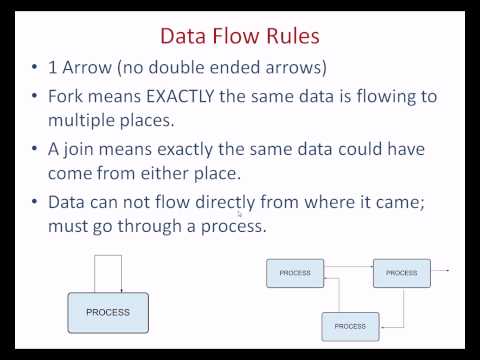 Data Flow Rules

• 1 Arrow (no double ended arrows)
• Fork means EXACTLY the same data is flowing to multiple places.
• A join means exactly the same data could have come from either place.
• Data can not flow directly from where it came; must go through a process.

PROCESS

PROCESS

PROCESS

PROCESS